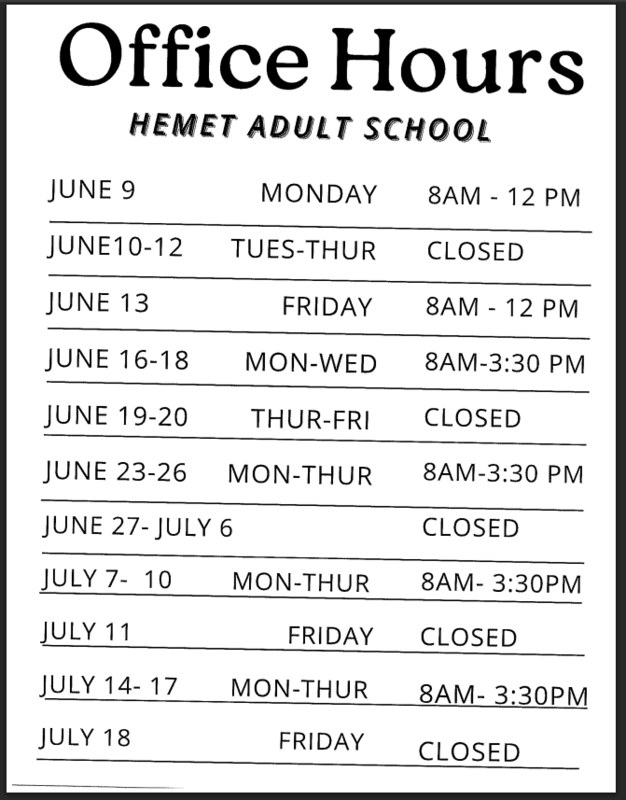 Office Hours

HEMET ADULT SCHOOL

| | | |
|---|---|---|
| JUNE 9 | MONDAY | 8AM - 12 PM |
| JUNE10-12 | TUES-THUR | CLOSED |
| JUNE 13 | FRIDAY | 8AM - 12 PM |
| JUNE 16-18 | MON-WED | 8AM-3:30 PM |
| JUNE 19-20 | THUR-FRI | CLOSED |
| JUNE 23-26 | MON-THUR | 8AM-3:30 PM |
| JUNE 27- JULY 6 | | CLOSED |
| JULY 7- 10 | MON-THUR | 8AM- 3:30PM |
| JULY 11 | FRIDAY | CLOSED |
| JULY 14- 17 | MON-THUR | 8AM- 3:30PM |
| JULY 18 | FRIDAY | CLOSED |